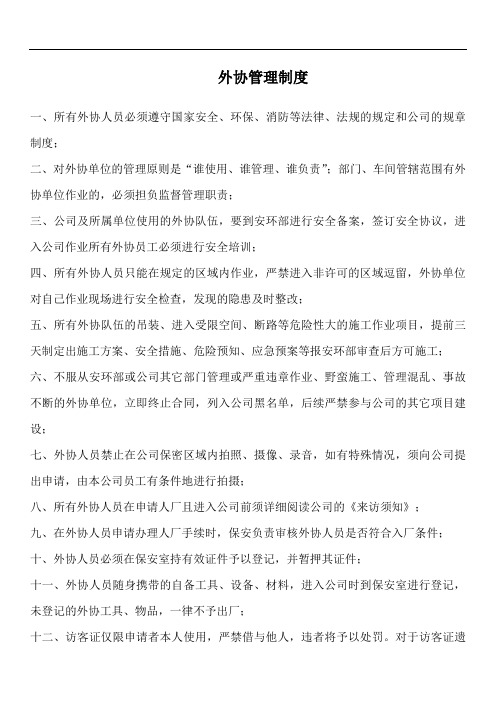 外协管理制度

一、所有外协人员必须遵守国家安全、环保、消防等法律、法规的规定和公司的规章制度；

二、对外协单位的管理原则是“谁使用、谁管理、谁负责”；部门、车间管辖范围有外协单位作业的，必须担负监督管理职责；

三、公司及所属单位使用的外协队伍，要到安环部进行安全备案，签订安全协议，进入公司作业所有外协员工必须进行安全培训；

四、所有外协人员只能在规定的区域内作业，严禁进入非许可的区域逗留，外协单位对自己作业现场进行安全检查，发现的隐患及时整改；

五、所有外协队伍的吊装、进入受限空间、断路等危险性大的施工作业项目，提前三天制定出施工方案、安全措施、危险预知、应急预案等报安环部审查后方可施工；

六、不服从安环部或公司其它部门管理或严重违章作业、野蛮施工、管理混乱、事故不断的外协单位，立即终止合同，列入公司黑名单，后续严禁参与公司的其它项目建设；

七、外协人员禁止在公司保密区域内拍照、摄像、录音，如有特殊情况，须向公司提出申请，由本公司员工有条件地进行拍摄；

八、所有外协人员在申请人厂且进入公司前须详细阅读公司的《来访须知》；

九、在外协人员申请办理人厂手续时，保安负责审核外协人员是否符合入厂条件；

十、外协人员必须在保安室持有效证件予以登记，并暂押其证件；

十一、外协人员随身携带的自备工具、设备、材料，进入公司时到保安室进行登记，未登记的外协工具、物品，一律不予出厂；

十二、访客证仅限申请者本人使用，严禁借与他人，违者将予以处罚。对于访客证遗